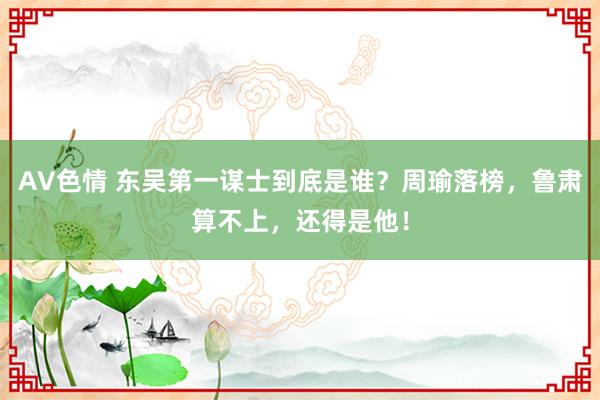 AV色情 东吴第一谋士到底是谁？周瑜落榜，鲁肃算不上，还得是他！